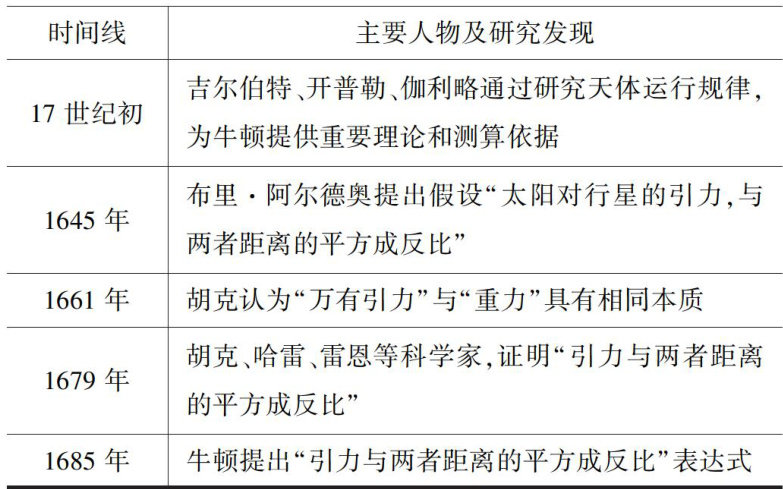 | 时间线 | 主要人物及研究发现 |
|---|---|
| 17世纪初 | 吉尔伯特、开普勒、伽利略通过研究天体运行规律,为牛顿提供重要理论和测算依据 |
| 1645年 | 布里·阿尔德奥提出假设“太阳对行星的引力,与两者距离的平方成反比” |
| 1661年 | 胡克认为“万有引力”与“重力”具有相同本质 |
| 1679年 | 胡克、哈雷、雷恩等科学家,证明“引力与两者距离的平方成反比” |
| 1685年 | 牛顿提出“引力与两者距离的平方成反比”表达式 |